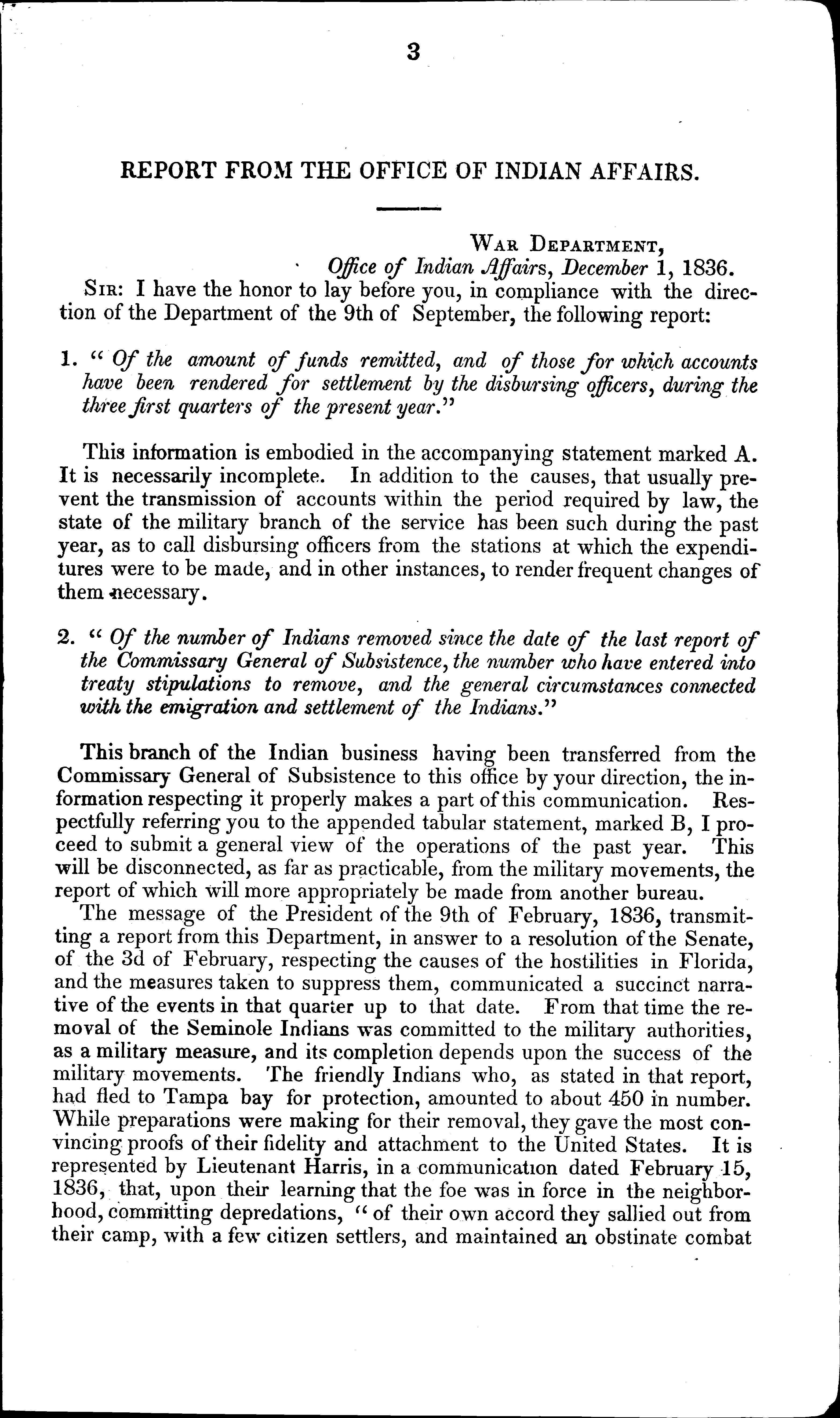 3

REPORT FROM THE OFFICE OF INDIAN AFFAIRS.

War Department,
Office of Indian Affairs, December 1, 1836.

Sir: I have the honor to lay before you, in compliance with the direction of the Department of the 9th of September, the following report:

1. "Of the amount of funds remitted, and of those for which accounts have been rendered for settlement by the disbursing officers, during the three first quarters of the present year."

This information is embodied in the accompanying statement marked A. It is necessarily incomplete. In addition to the causes, that usually prevent the transmission of accounts within the period required by law, the state of the military branch of the service has been such during the past year, as to call disbursing officers from the stations at which the expenditures were to be made, and in other instances, to render frequent changes of them necessary.

2. "Of the number of Indians removed since the date of the last report of the Commissary General of Subsistence, the number who have entered into treaty stipulations to remove, and the general circumstances connected with the emigration and settlement of the Indians."

This branch of the Indian business having been transferred from the Commissary General of Subsistence to this office by your direction, the information respecting it properly makes a part of this communication. Respectfully referring you to the appended tabular statement, marked B, I proceed to submit a general view of the operations of the past year. This will be disconnected, as far as practicable, from the military movements, the report of which will more appropriately be made from another bureau.

The message of the President of the 9th of February, 1836, transmitting a report from this Department, in answer to a resolution of the Senate, of the 3d of February, respecting the causes of the hostilities in Florida, and the measures taken to suppress them, communicated a succinct narrative of the events in that quarter up to that date. From that time the removal of the Seminole Indians was committed to the military authorities, as a military measure, and its completion depends upon the success of the military movements. The friendly Indians who, as stated in that report, had fled to Tampa bay for protection, amounted to about 450 in number. While preparations were making for their removal, they gave the most convincing proofs of their fidelity and attachment to the United States. It is represented by Lieutenant Harris, in a communication dated February 15, 1836, that, upon their learning that the foe was in force in the neighborhood, committing depredations, "of their own accord they sallied out from their camp, with a few citizen settlers, and maintained an obstinate combat